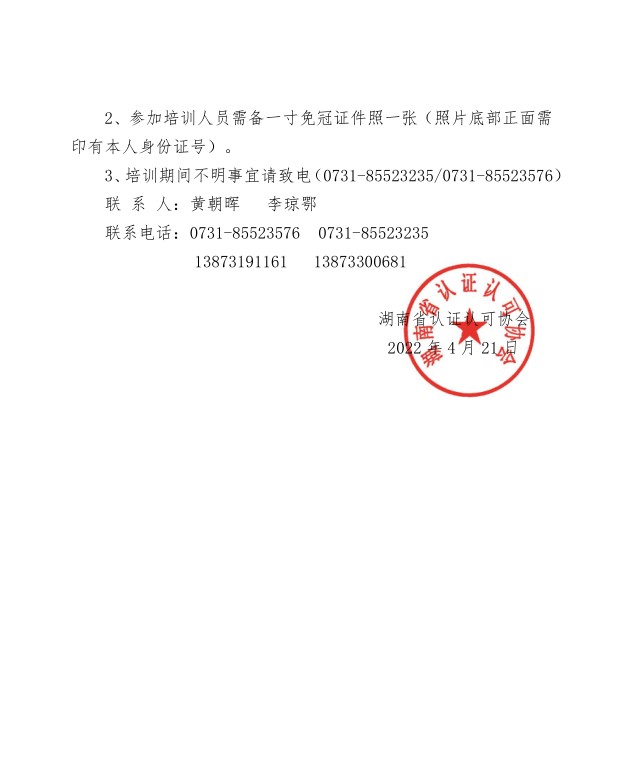 2、参加培训人员需备一寸免冠证件照一张（照片底部正面需印有本人身份证号）。

3、培训期间不明事宜请致电（0731-85523235/0731-85523576）

联 系 人：黄朝晖　李琼鄂

联系电话：0731-85523576　0731-85523235

13873191161　13873300681

湖南省认证认可协会

2022 年 4 月 21 日

湖南省认证认可协会